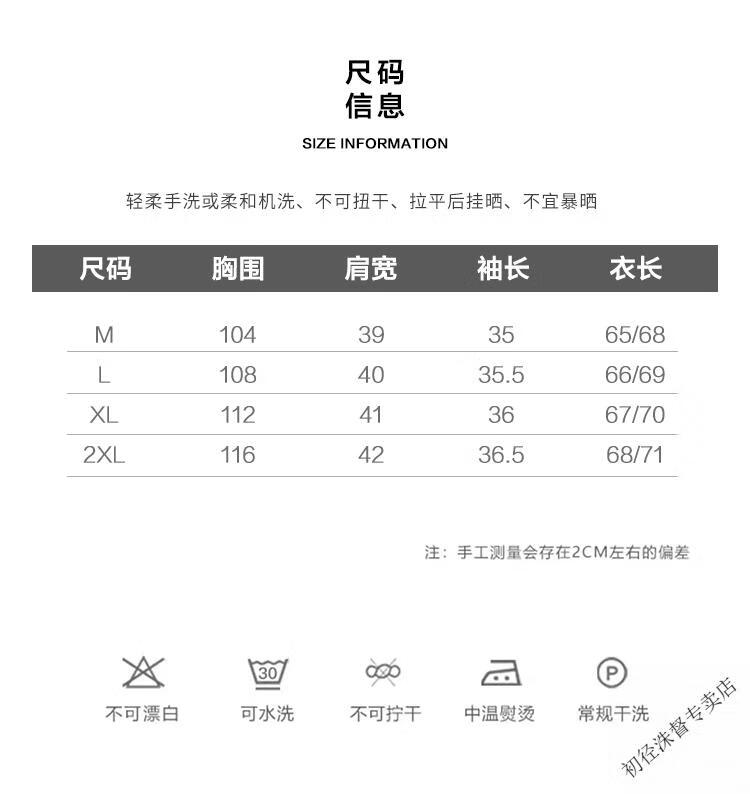 尺码
信息

SIZE INFORMATION

轻柔手洗或柔和机洗、不可扭干、拉平后挂晒、不宜暴晒

| 尺码 | 胸围 | 肩宽 | 袖长 | 衣长 |
|---|---|---|---|---|
| M | 104 | 39 | 35 | 65/68 |
| L | 108 | 40 | 35.5 | 66/69 |
| XL | 112 | 41 | 36 | 67/70 |
| 2XL | 116 | 42 | 36.5 | 68/71 |

注：手工测量会存在2CM左右的偏差

30

P

不可漂白 可水洗 不可拧干 中温熨烫 常规干洗

初径洙督专卖店